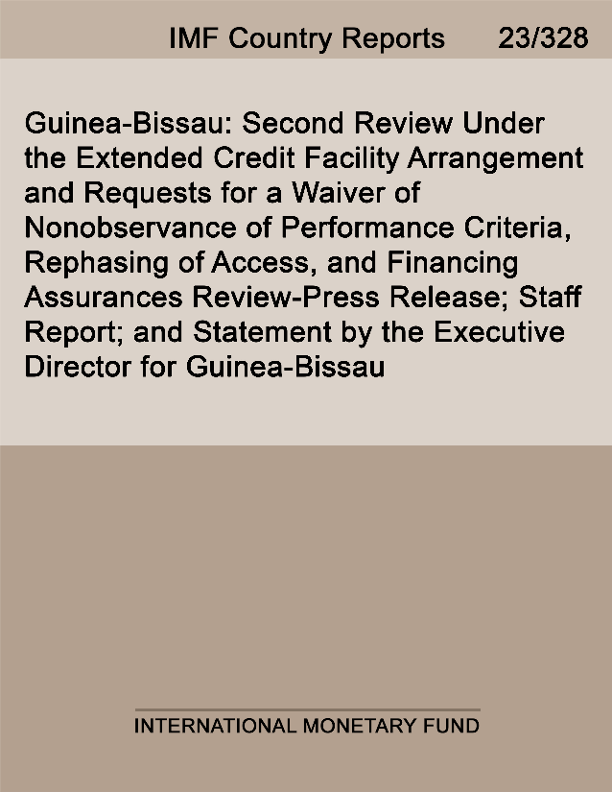 IMF Country Reports 23/328

Guinea-Bissau: Second Review Under the Extended Credit Facility Arrangement and Requests for a Waiver of Nonobservance of Performance Criteria, Rephasing of Access, and Financing Assurances Review-Press Release; Staff Report; and Statement by the Executive Director for Guinea-Bissau

INTERNATIONAL MONETARY FUND